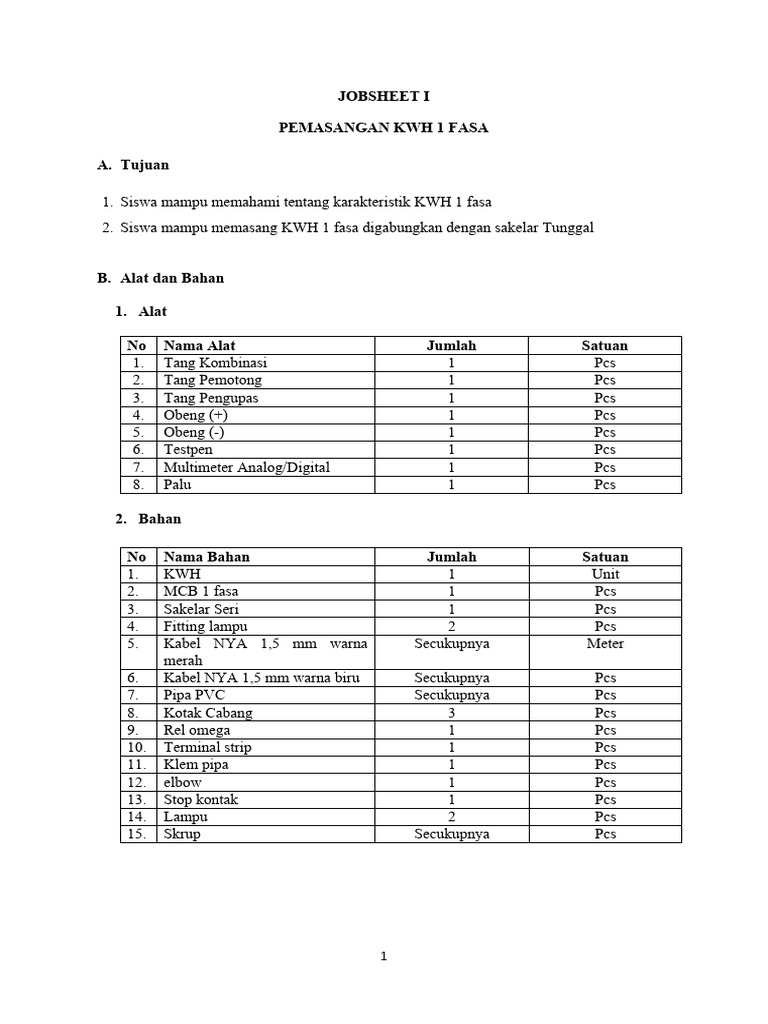 JOBSHEET I

PEMASANGAN KWH 1 FASA

A. Tujuan

1. Siswa mampu memahami tentang karakteristik KWH 1 fasa
2. Siswa mampu memasang KWH 1 fasa digabungkan dengan sakelar Tunggal

B. Alat dan Bahan

1. Alat

| No | Nama Alat | Jumlah | Satuan |
|---|---|---|---|
| 1. | Tang Kombinasi | 1 | Pcs |
| 2. | Tang Pemotong | 1 | Pcs |
| 3. | Tang Pengupas | 1 | Pcs |
| 4. | Obeng (+) | 1 | Pcs |
| 5. | Obeng (-) | 1 | Pcs |
| 6. | Testpen | 1 | Pcs |
| 7. | Multimeter Analog/Digital | 1 | Pcs |
| 8. | Palu | 1 | Pcs |

2. Bahan

| No | Nama Bahan | Jumlah | Satuan |
|---|---|---|---|
| 1. | KWH | 1 | Unit |
| 2. | MCB 1 fasa | 1 | Pcs |
| 3. | Sakelar Seri | 1 | Pcs |
| 4. | Fitting lampu | 2 | Pcs |
| 5. | Kabel NYA 1,5 mm warna merah | Secukupnya | Meter |
| 6. | Kabel NYA 1,5 mm warna biru | Secukupnya | Pcs |
| 7. | Pipa PVC | Secukupnya | Pcs |
| 8. | Kotak Cabang | 3 | Pcs |
| 9. | Rel omega | 1 | Pcs |
| 10. | Terminal strip | 1 | Pcs |
| 11. | Klem pipa | 1 | Pcs |
| 12. | elbow | 1 | Pcs |
| 13. | Stop kontak | 1 | Pcs |
| 14. | Lampu | 2 | Pcs |
| 15. | Skrup | Secukupnya | Pcs |

1